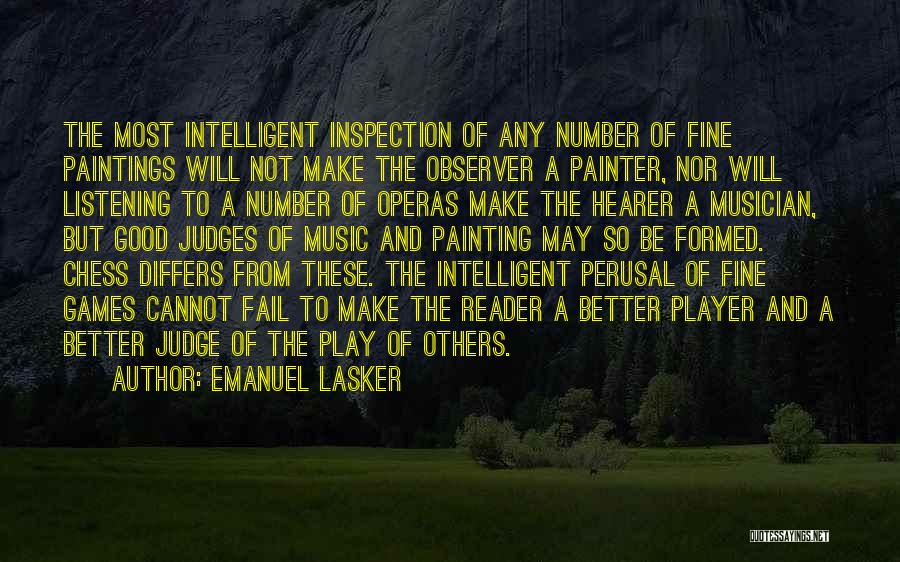 THE MOST INTELLIGENT INSPECTION OF ANY NUMBER OF FINE PAINTINGS WILL NOT MAKE THE OBSERVER A PAINTER, NOR WILL LISTENING TO A NUMBER OF OPERAS MAKE THE HEARER A MUSICIAN, BUT GOOD JUDGES OF MUSIC AND PAINTING MAY SO BE FORMED. CHESS DIFFERS FROM THESE. THE INTELLIGENT PERUSAL OF FINE GAMES CANNOT FAIL TO MAKE THE READER A BETTER PLAYER AND A BETTER JUDGE OF THE PLAY OF OTHERS.

AUTHOR: EMANUEL LASKER

QUOTESSAYINGS.NET